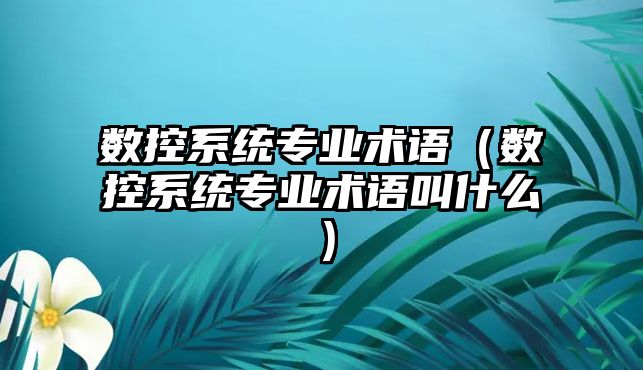 数控系统专业术语（数控系统专业术语叫什么）